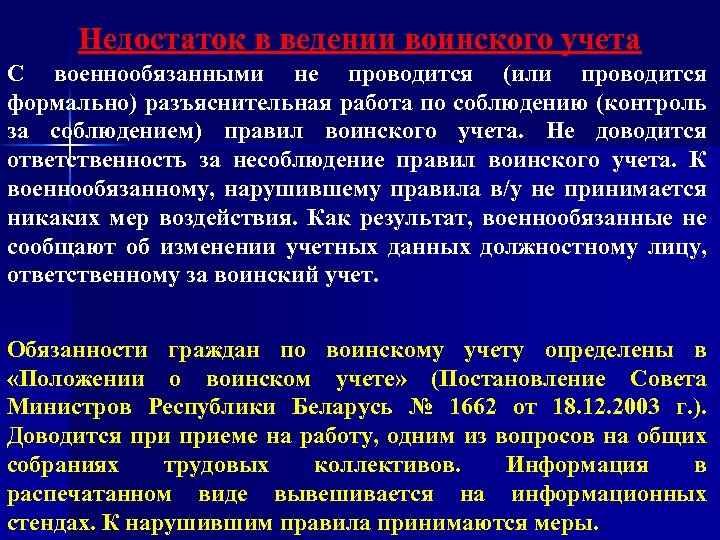 Недостаток в ведении воинского учета

С военнообязанными не проводится (или проводится формально) разъяснительная работа по соблюдению (контроль за соблюдением) правил воинского учета. Не доводится ответственность за несоблюдение правил воинского учета. К военнообязанному, нарушившему правила в/у не принимается никаких мер воздействия. Как результат, военнообязанные не сообщают об изменении учетных данных должностному лицу, ответственному за воинский учет.

Обязанности граждан по воинскому учету определены в «Положении о воинском учете» (Постановление Совета Министров Республики Беларусь № 1662 от 18.12.2003 г.). Доводится при приеме на работу, одним из вопросов на общих собраниях трудовых коллективов. Информация в распечатанном виде вывешивается на информационных стендах. К нарушившим правила принимаются меры.